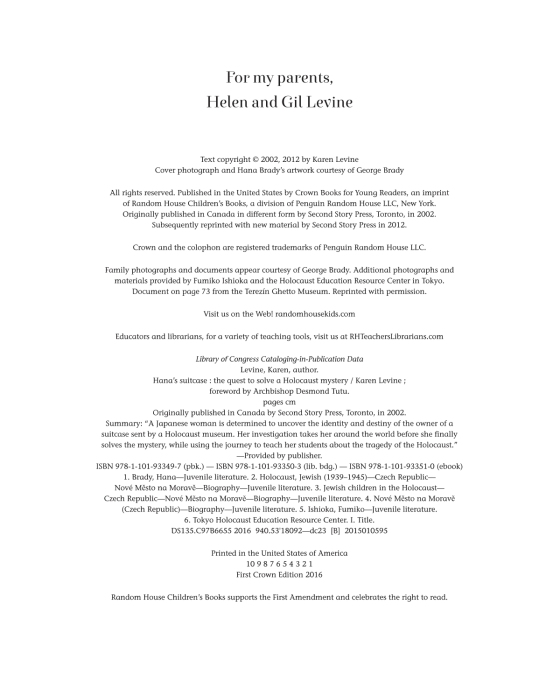 For my parents,
Helen and Gil Levine

Text copyright © 2002, 2012 by Karen Levine
Cover photograph and Hana Brady's artwork courtesy of George Brady

All rights reserved. Published in the United States by Crown Books for Young Readers, an imprint of Random House Children's Books, a division of Penguin Random House LLC, New York. Originally published in Canada in different form by Second Story Press, Toronto, in 2002. Subsequently reprinted with new material by Second Story Press in 2012.

Crown and the colophon are registered trademarks of Penguin Random House LLC.

Family photographs and documents appear courtesy of George Brady. Additional photographs and materials provided by Fumiko Ishioka and the Holocaust Education Resource Center in Tokyo. Document on page 73 from the Terezín Ghetto Museum. Reprinted with permission.

Visit us on the Web! randomhousekids.com

Educators and librarians, for a variety of teaching tools, visit us at RHTeachersLibrarians.com

Library of Congress Cataloging-in-Publication Data
Levine, Karen, author.
Hana's suitcase : the quest to solve a Holocaust mystery / Karen Levine ;
foreword by Archbishop Desmond Tutu.
pages cm
Originally published in Canada by Second Story Press, Toronto, in 2002.
Summary: "A Japanese woman is determined to uncover the identity and destiny of the owner of a suitcase sent by a Holocaust museum. Her investigation takes her around the world before she finally solves the mystery, while using the journey to teach her students about the tragedy of the Holocaust."
—Provided by publisher.
ISBN 978-1-101-93349-7 (pbk.) — ISBN 978-1-101-93350-3 (lib. bdg.) — ISBN 978-1-101-93351-0 (ebook)
1. Brady, Hana—Juvenile literature. 2. Holocaust, Jewish (1939–1945)—Czech Republic—Nové Město na Moravě—Biography—Juvenile literature. 3. Jewish children in the Holocaust—Czech Republic—Nové Město na Moravě—Biography—Juvenile literature. 4. Nové Město na Moravě (Czech Republic)—Biography—Juvenile literature. 5. Ishioka, Fumiko—Juvenile literature. 6. Tokyo Holocaust Education Resource Center. I. Title.
DS135.C97B6655 2016 940.53'18092—dc23 [B] 2015010595

Printed in the United States of America
10 9 8 7 6 5 4 3 2 1
First Crown Edition 2016

Random House Children's Books supports the First Amendment and celebrates the right to read.